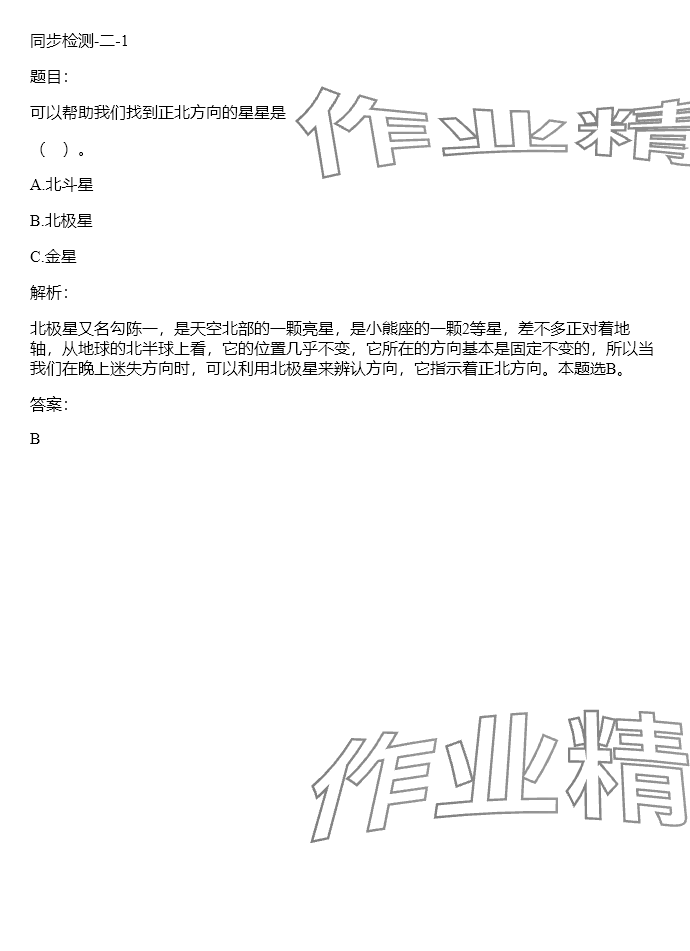 同步检测-二-1

题目:

可以帮助我们找到正北方向的星星是

（ ）。

A.北斗星

B.北极星

C.金星

解析:

北极星又名勾陈一，是天空北部的一颗亮星，是小熊座的一颗2等星，差不多正对着地轴，从地球的北半球上看，它的位置几乎不变，它所在的方向基本是固定不变的，所以当我们在晚上迷失方向时，可以利用北极星来辨认方向，它指示着正北方向。本题选B。

答案:

B

作业精

作业精